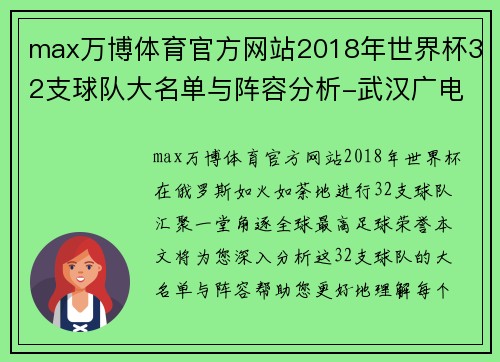 max万博体育官方网站2018年世界杯32支球队大名单与阵容分析-武汉广电

max万博体育官方网站2018年世界杯在俄罗斯如火如荼地进行32支球队汇聚一堂角逐全球最高足球荣誉本文将为您深入分析这32支球队的大名单与阵容帮助您更好地理解每个